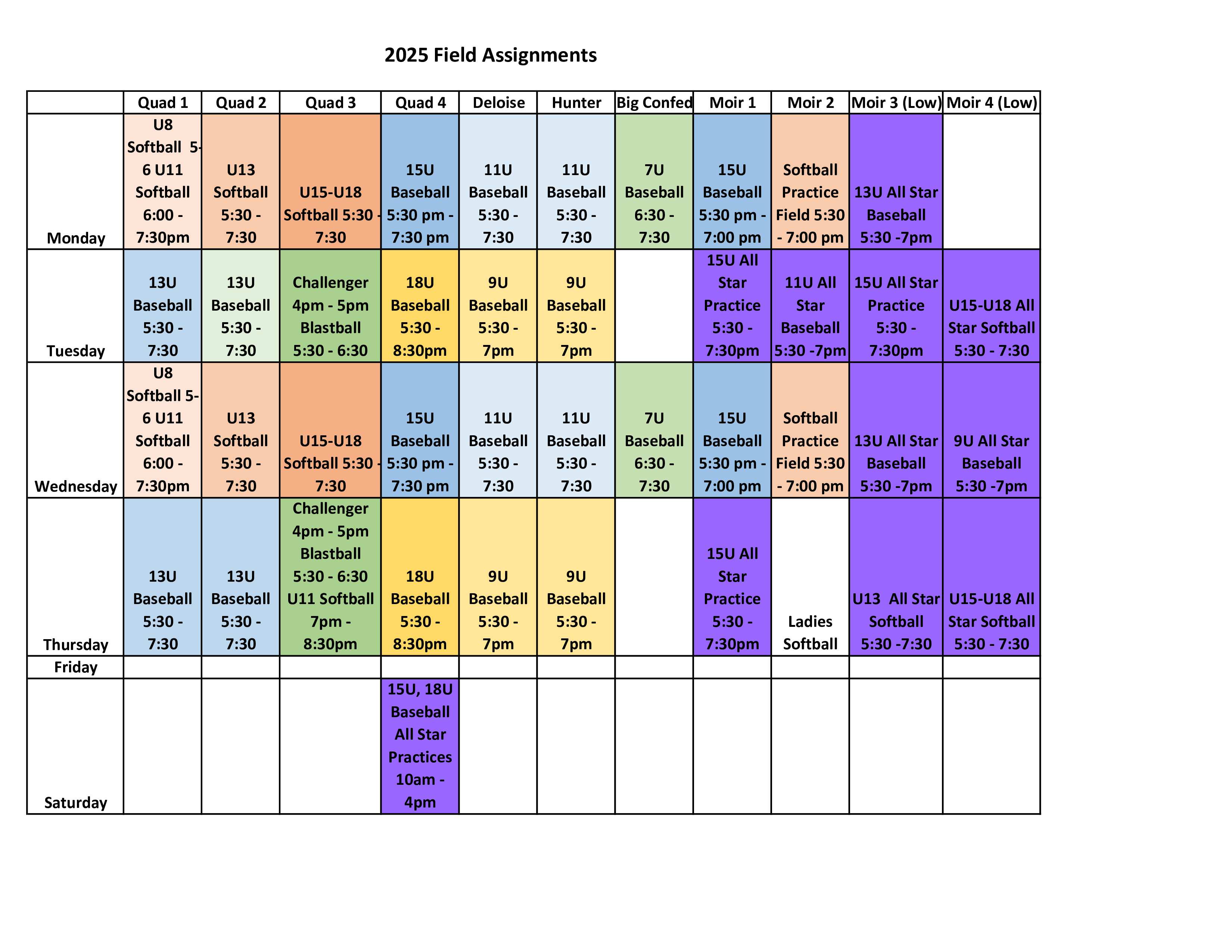 2025 Field Assignments

| | Quad 1 | Quad 2 | Quad 3 | Quad 4 | Deloise | Hunter | Big Confed | Moir 1 | Moir 2 | Moir 3 (Low) | Moir 4 (Low) |
|---|---|---|---|---|---|---|---|---|---|---|---|
| Monday | U8 Softball 5-6 U11 Softball 6:00 - 7:30pm | U13 Softball 5:30 - 7:30 | U15-U18 Softball 5:30 - 7:30 | 15U Baseball 5:30 pm - 7:30 pm | 11U Baseball 5:30 - 7:30 | 11U Baseball 5:30 - 7:30 | 7U Baseball 6:30 - 7:30 | 15U Baseball 5:30 pm - 7:00 pm | Softball Practice Field 5:30 - 7:00 pm | 13U All Star Baseball 5:30 -7pm | |
| Tuesday | 13U Baseball 5:30 - 7:30 | 13U Baseball 5:30 - 7:30 | Challenger 4pm - 5pm Blastball 5:30 - 6:30 | 18U Baseball 5:30 - 8:30pm | 9U Baseball 5:30 - 7pm | 9U Baseball 5:30 - 7pm | | 15U All Star Practice 5:30 - 7:30pm | 11U All Star Baseball 5:30 -7pm | 15U All Star Practice 5:30 - 7:30pm | U15-U18 All Star Softball 5:30 - 7:30 |
| Wednesday | U8 Softball 5-6 U11 Softball 6:00 - 7:30pm | U13 Softball 5:30 - 7:30 | U15-U18 Softball 5:30 - 7:30 | 15U Baseball 5:30 pm - 7:30 pm | 11U Baseball 5:30 - 7:30 | 11U Baseball 5:30 - 7:30 | 7U Baseball 6:30 - 7:30 | 15U Baseball 5:30 pm - 7:00 pm | Softball Practice Field 5:30 - 7:00 pm | 13U All Star Baseball 5:30 -7pm | 9U All Star Baseball 5:30 -7pm |
| Thursday | 13U Baseball 5:30 - 7:30 | 13U Baseball 5:30 - 7:30 | Challenger 4pm - 5pm Blastball 5:30 - 6:30 U11 Softball 7pm - 8:30pm | 18U Baseball 5:30 - 8:30pm | 9U Baseball 5:30 - 7pm | 9U Baseball 5:30 - 7pm | | 15U All Star Practice 5:30 - 7:30pm | Ladies Softball | U13 All Star Softball 5:30 -7:30 | U15-U18 All Star Softball 5:30 - 7:30 |
| Friday | | | | | | | | | | | |
| Saturday | | | | 15U, 18U Baseball All Star Practices 10am - 4pm | | | | | | | |